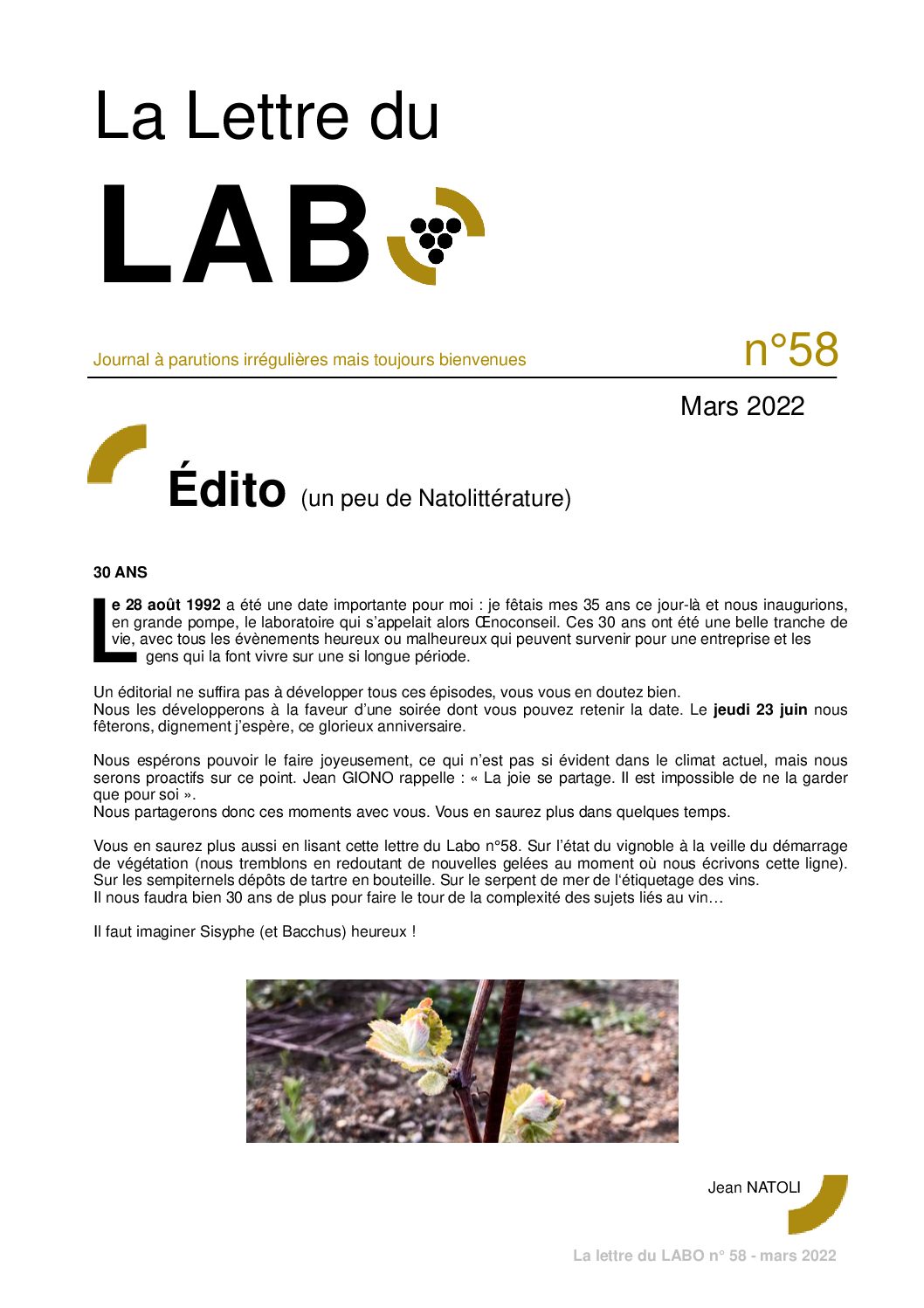 La Lettre du

LAB

Journal à parutions irrégulières mais toujours bienvenues

n°58

Mars 2022

Édito (un peu de Natolittérature)

30 ANS

Le 28 août 1992 a été une date importante pour moi : je fêtais mes 35 ans ce jour-là et nous inaugurions, en grande pompe, le laboratoire qui s'appelait alors Œnoconseil. Ces 30 ans ont été une belle tranche de vie, avec tous les évènements heureux ou malheureux qui peuvent survenir pour une entreprise et les gens qui la font vivre sur une si longue période.

Un éditorial ne suffira pas à développer tous ces épisodes, vous vous en doutez bien.
Nous les développerons à la faveur d'une soirée dont vous pouvez retenir la date. Le jeudi 23 juin nous fêterons, dignement j'espère, ce glorieux anniversaire.

Nous espérons pouvoir le faire joyeusement, ce qui n'est pas si évident dans le climat actuel, mais nous serons proactifs sur ce point. Jean GIONO rappelle : « La joie se partage. Il est impossible de ne la garder que pour soi ».
Nous partagerons donc ces moments avec vous. Vous en saurez plus dans quelques temps.

Vous en saurez plus aussi en lisant cette lettre du Labo n°58. Sur l'état du vignoble à la veille du démarrage de végétation (nous tremblons en redoutant de nouvelles gelées au moment où nous écrivons cette ligne). Sur les sempiternels dépôts de tartre en bouteille. Sur le serpent de mer de l'étiquetage des vins.
Il nous faudra bien 30 ans de plus pour faire le tour de la complexité des sujets liés au vin…

Il faut imaginer Sisyphe (et Bacchus) heureux !

Jean NATOLI

La lettre du LABO n° 58 - mars 2022